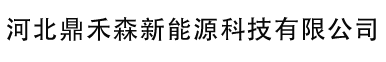 河北鼎禾森新能源科技有限公司